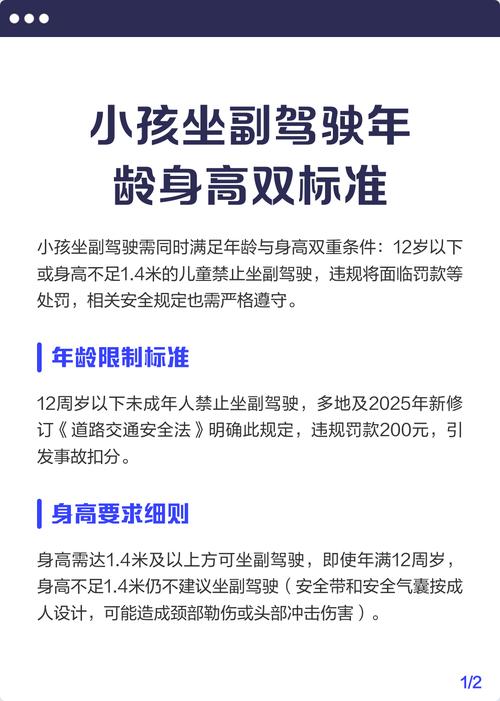 小孩坐副驾驶年龄身高双标准

小孩坐副驾驶需同时满足年龄与身高双重条件：12岁以下或身高不足1.4米的儿童禁止坐副驾驶，违规将面临罚款等处罚，相关安全规定也需严格遵守。

年龄限制标准

12周岁以下未成年人禁止坐副驾驶，多地及2025年新修订《道路交通安全法》明确此规定，违规罚款200元，引发事故扣分。

身高要求细则

身高需达1.4米及以上方可坐副驾驶，即使年满12周岁，身高不足1.4米仍不建议坐副驾驶（安全带和安全气囊按成人设计，可能造成颈部勒伤或头部冲击伤害）。

1/2